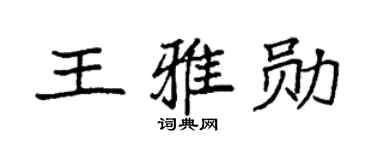 王雅勋

词典网